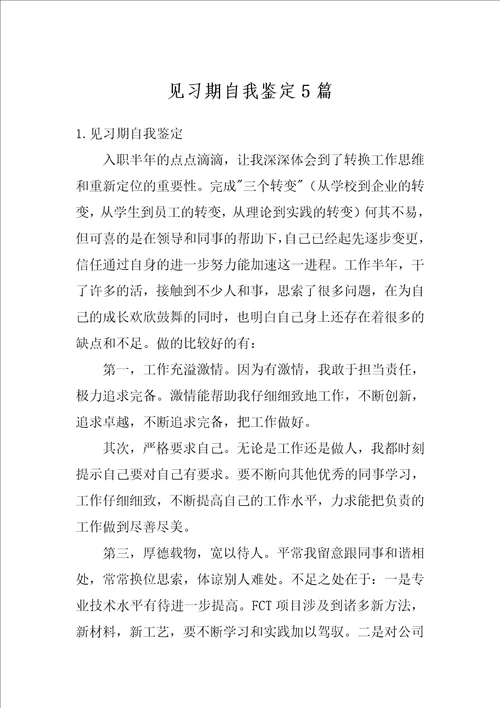 见习期自我鉴定5篇

1.见习期自我鉴定

入职半年的点点滴滴，让我深深体会到了转换工作思维和重新定位的重要性。完成"三个转变"（从学校到企业的转变，从学生到员工的转变，从理论到实践的转变）何其不易，但可喜的是在领导和同事的帮助下，自己已经起先逐步变更，信任通过自身的进一步努力能加速这一进程。工作半年，干了许多的活，接触到不少人和事，思索了很多问题，在为自己的成长欢欣鼓舞的同时，也明白自己身上还存在着很多的缺点和不足。做的比较好的有：

第一，工作充溢激情。因为有激情，我敢于担当责任，极力追求完备。激情能帮助我仔细细致地工作，不断创新，追求卓越，不断追求完备，把工作做好。

其次，严格要求自己。无论是工作还是做人，我都时刻提示自己要对自己有要求。要不断向其他优秀的同事学习，工作仔细细致，不断提高自己的工作水平，力求能把负责的工作做到尽善尽美。

第三，厚德载物，宽以待人。平常我留意跟同事和谐相处，常常换位思索，体谅别人难处。不足之处在于：一是专业技术水平有待进一步提高。FCT项目涉及到诸多新方法，新材料，新工艺，要不断学习和实践加以驾驭。二是对公司